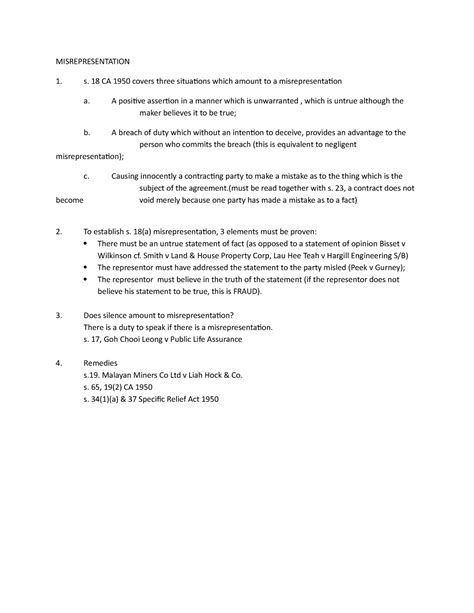 MISREPRESENTATION

1. s. 18 CA 1950 covers three situations which amount to a misrepresentation

a. A positive assertion in a manner which is unwarranted , which is untrue although the maker believes it to be true;

b. A breach of duty which without an intention to deceive, provides an advantage to the person who commits the breach (this is equivalent to negligent misrepresentation);

c. Causing innocently a contracting party to make a mistake as to the thing which is the subject of the agreement.(must be read together with s. 23, a contract does not become void merely because one party has made a mistake as to a fact)

2. To establish s. 18(a) misrepresentation, 3 elements must be proven:
• There must be an untrue statement of fact (as opposed to a statement of opinion Bisset v Wilkinson cf. Smith v Land & House Property Corp, Lau Hee Teah v Hargill Engineering S/B)
• The representor must have addressed the statement to the party misled (Peek v Gurney);
• The representor must believe in the truth of the statement (if the representor does not believe his statement to be true, this is FRAUD).

3. Does silence amount to misrepresentation?
There is a duty to speak if there is a misrepresentation.
s. 17, Goh Chooi Leong v Public Life Assurance

4. Remedies
s.19. Malayan Miners Co Ltd v Liah Hock & Co.
s. 65, 19(2) CA 1950
s. 34(1)(a) & 37 Specific Relief Act 1950